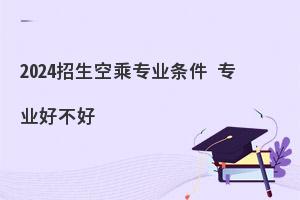 2024招生空乘专业条件 专业好不好